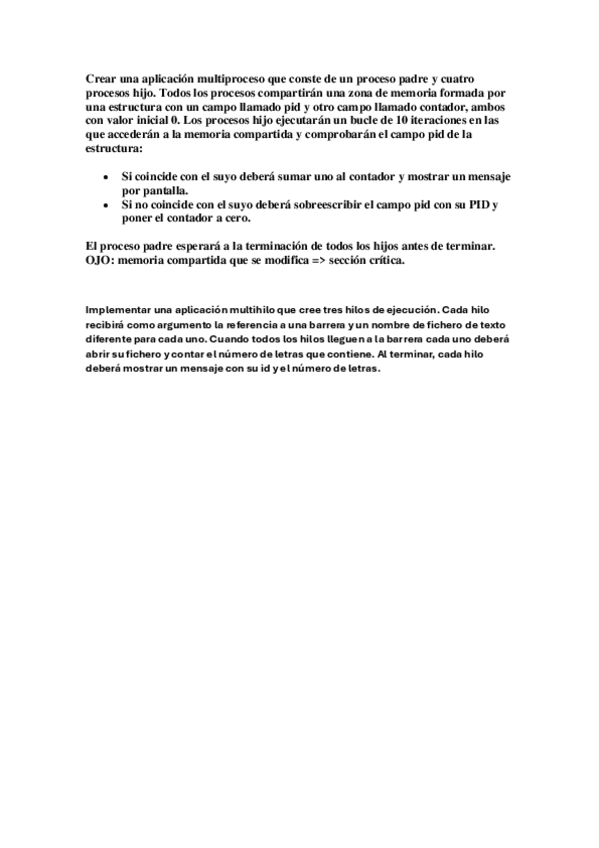 Crear una aplicación multiproceso que conste de un proceso padre y cuatro procesos hijo. Todos los procesos compartirán una zona de memoria formada por una estructura con un campo llamado pid y otro campo llamado contador, ambos con valor inicial 0. Los procesos hijo ejecutarán un bucle de 10 iteraciones en las que accederán a la memoria compartida y comprobarán el campo pid de la estructura:

• Si coincide con el suyo deberá sumar uno al contador y mostrar un mensaje por pantalla.
• Si no coincide con el suyo deberá sobreescribir el campo pid con su PID y poner el contador a cero.

El proceso padre esperará a la terminación de todos los hijos antes de terminar. OJO: memoria compartida que se modifica => sección crítica.

Implementar una aplicación multihilo que cree tres hilos de ejecución. Cada hilo recibirá como argumento la referencia a una barrera y un nombre de fichero de texto diferente para cada uno. Cuando todos los hilos lleguen a la barrera cada uno deberá abrir su fichero y contar el número de letras que contiene. Al terminar, cada hilo deberá mostrar un mensaje con su id y el número de letras.